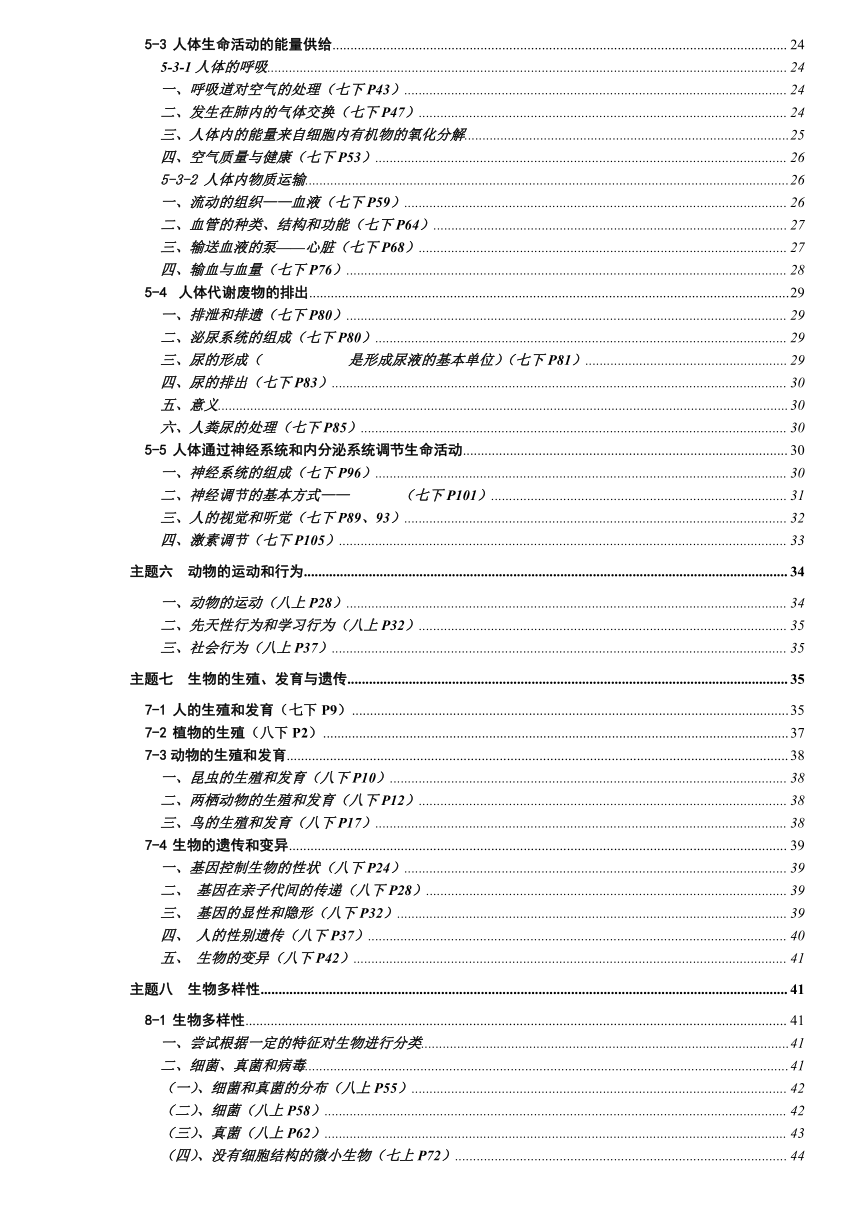 5-3 人体生命活动的能量供给 24
5-3-1 人体的呼吸 24
一、呼吸道对空气的处理（七下 P43） 24
二、发生在肺内的气体交换（七下 P47） 24
三、人体内的能量来自细胞内有机物的氧化分解 25
四、空气质量与健康（七下 P53） 26
5-3-2 人体内物质运输 26
一、流动的组织——血液（七下 P59） 26
二、血管的种类、结构和功能（七下 P64） 27
三、输送血液的泵——心脏（七下 P68） 27
四、输血与血量（七下 P76） 28
5-4 人体代谢废物的排出 29
一、排泄和排遗（七下 P80） 29
二、泌尿系统的组成（七下 P80） 29
三、尿的形成（ 是形成尿液的基本单位）（七下 P81） 29
四、尿的排出（七下 P83） 30
五、意义 30
六、人粪尿的处理（七下 P85） 30
5-5 人体通过神经系统和内分泌系统调节生命活动 30
一、神经系统的组成（七下 P96） 30
二、神经调节的基本方式—— （七下 P101） 31
三、人的视觉和听觉（七下 P89、93） 32
四、激素调节（七下 P105） 33
主题六 动物的运动和行为 34
一、动物的运动（八上 P28） 34
二、先天性行为和学习行为（八上 P32） 35
三、社会行为（八上 P37） 35
主题七 生物的生殖、发育与遗传 35
7-1 人的生殖和发育（七下 P9） 35
7-2 植物的生殖（八下 P2） 37
7-3 动物的生殖和发育 38
一、昆虫的生殖和发育（八下 P10） 38
二、两栖动物的生殖和发育（八下 P12） 38
三、鸟的生殖和发育（八下 P17） 38
7-4 生物的遗传和变异 39
一、基因控制生物的性状（八下 P24） 39
二、 基因在亲子代间的传递（八下 P28） 39
三、 基因的显性和隐形（八下 P32） 39
四、 人的性别遗传（八下 P37） 40
五、 生物的变异（八下 P42） 41
主题八 生物多样性 41
8-1 生物多样性 41
一、尝试根据一定的特征对生物进行分类 41
二、细菌、真菌和病毒 41
（一）、细菌和真菌的分布（八上 P55） 42
（二）、细菌（八上 P58） 42
（三）、真菌（八上 P62） 43
（四）、没有细胞结构的微小生物（七上 P72） 44